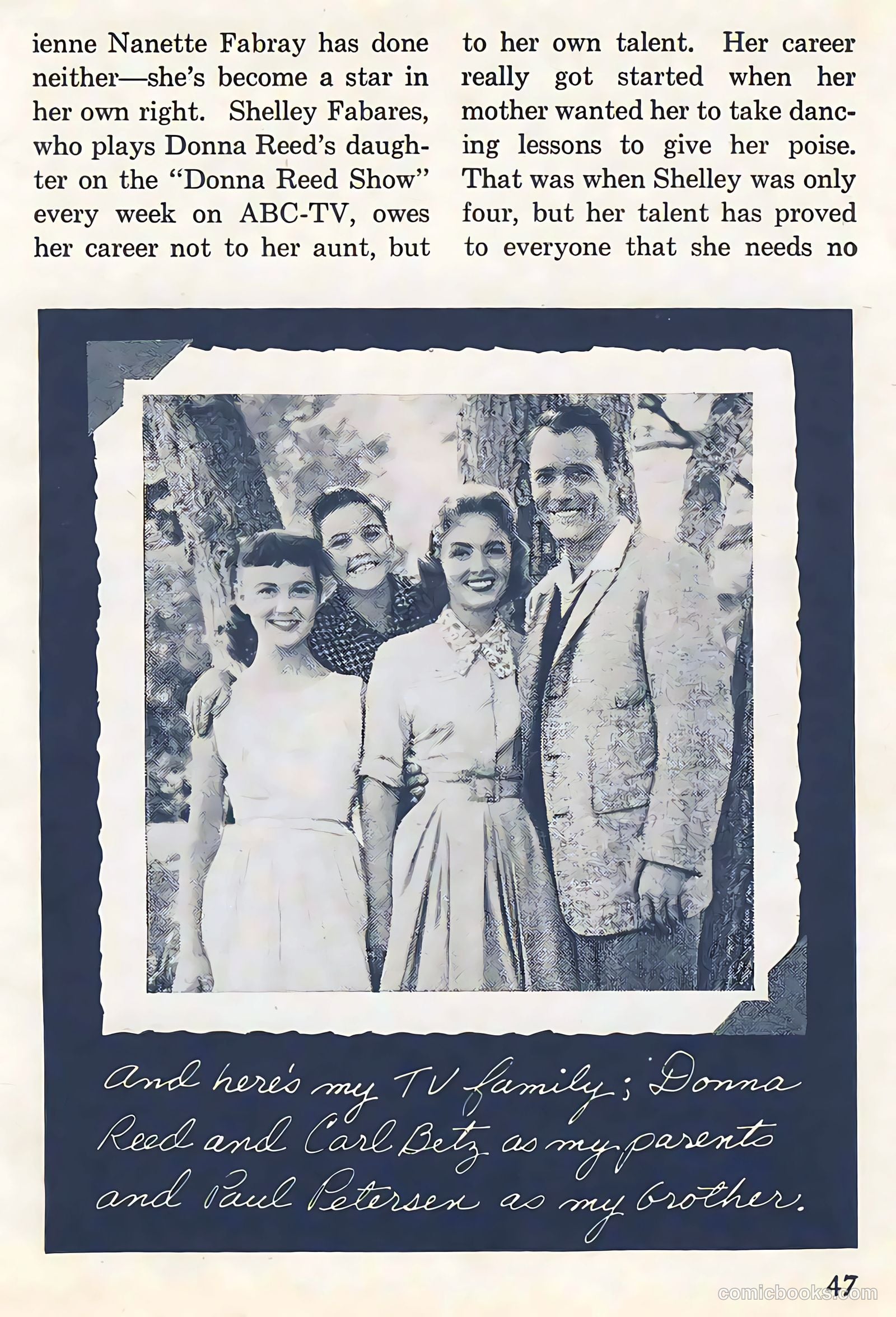 ienne Nanette Fabray has done neither—she's become a star in her own right. Shelley Fabares, who plays Donna Reed's daughter on the "Donna Reed Show" every week on ABC-TV, owes her career not to her aunt, but

to her own talent. Her career really got started when her mother wanted her to take dancing lessons to give her poise. That was when Shelley was only four, but her talent has proved to everyone that she needs no

And here's my TV family; Donna Reed and Carl Betz as my parents and Paul Petersen as my brother.

47

comicbooks.com